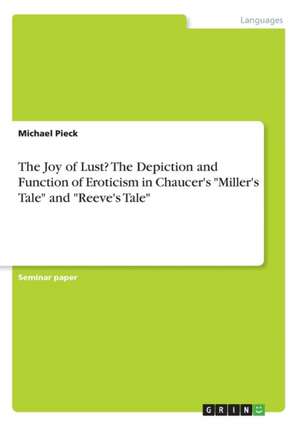 Languages

Michael Pieck

The Joy of Lust? The Depiction and Function of Eroticism in Chaucer's "Miller's Tale" and "Reeve's Tale"

Seminar paper

GRIN